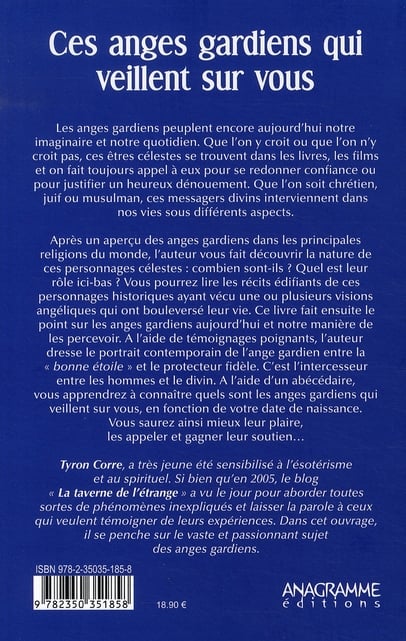 Ces anges gardiens qui veillent sur vous

Les anges gardiens peuplent encore aujourd'hui notre imaginaire et notre quotidien. Que l'on y croit ou que l'on n'y croit pas, ces êtres célestes se trouvent dans les livres, les films et on fait toujours appel à eux pour se redonner confiance ou pour justifier un heureux dénouement. Que l'on soit chrétien, juif ou musulman, ces messagers divins interviennent dans nos vies sous différents aspects.

Après un aperçu des anges gardiens dans les principales religions du monde, l'auteur vous fait découvrir la nature de ces personnages célestes : combien sont-ils ? Quel est leur rôle ici-bas ? Vous pourrez lire les récits édifiants de ces personnages historiques ayant vécu une ou plusieurs visions angéliques qui ont bouleversé leur vie. Ce livre fait ensuite le point sur les anges gardiens aujourd'hui et notre manière de les percevoir. A l'aide de témoignages poignants, l'auteur dresse le portrait contemporain de l'ange gardien entre la « bonne étoile » et le protecteur fidèle. C'est l'intercesseur entre les hommes et le divin. A l'aide d'un abécédaire, vous apprendrez à connaître quels sont les anges gardiens qui veillent sur vous, en fonction de votre date de naissance. Vous saurez ainsi mieux leur plaire, les appeler et gagner leur soutien…

Tyron Corre, a très jeune été sensibilisé à l'ésotérisme et au spirituel. Si bien qu'en 2005, le blog « La taverne de l'étrange » a vu le jour pour aborder toutes sortes de phénomènes inexpliqués et laisser la parole à ceux qui veulent témoigner de leurs expériences. Dans cet ouvrage, il se penche sur le vaste et passionnant sujet des anges gardiens.

ISBN 978-2-35035-185-8

9 782350 351858

18.90 €

ANAGRAMME éditions